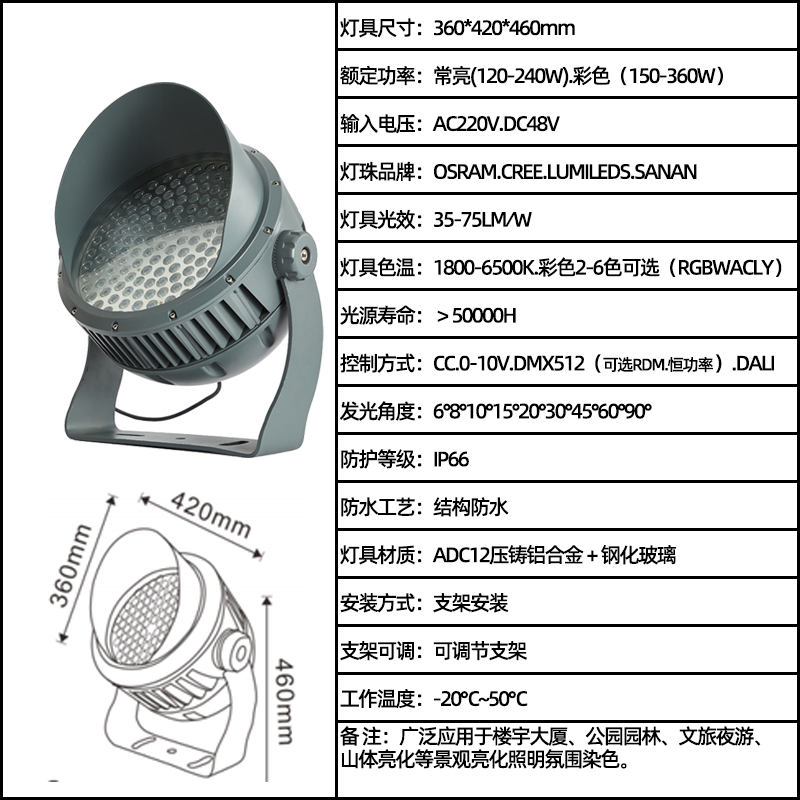 420mm

360mm

460mm

灯具尺寸：360*420*460mm

额定功率：常亮(120-240W).彩色（150-360W）

输入电压：AC220V.DC48V

灯珠品牌：OSRAM.CREE.LUMILEDS.SANAN

灯具光效：35-75LM/W

灯具色温：1800-6500K.彩色2-6色可选（RGBWACLY）

光源寿命：＞50000H

控制方式：CC.0-10V.DMX512（可选RDM.恒功率）.DALI

发光角度：6°8°10°15°20°30°45°60°90°

防护等级：IP66

防水工艺：结构防水

灯具材质：ADC12压铸铝合金＋钢化玻璃

安装方式：支架安装

支架可调：可调节支架

工作温度：-20°C~50°C

备注：广泛应用于楼宇大厦、公园园林、文旅夜游、山体亮化等景观亮化照明氛围染色。